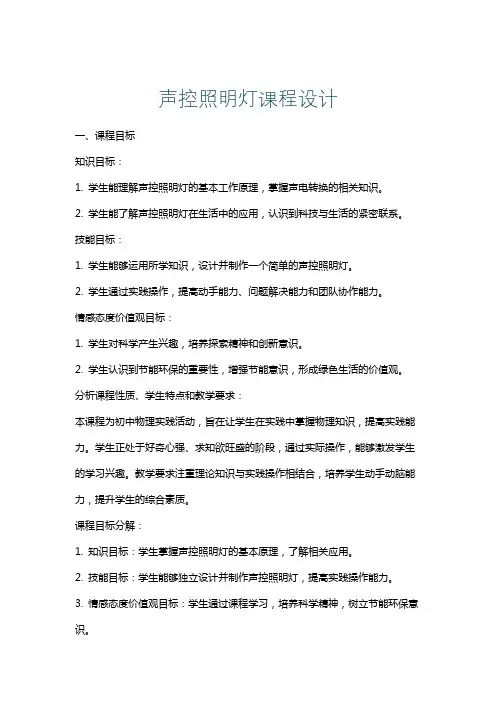 声控照明灯课程设计

一、课程目标

知识目标：

1. 学生能理解声控照明灯的基本工作原理，掌握声电转换的相关知识。

2. 学生能了解声控照明灯在生活中的应用，认识到科技与生活的紧密联系。

技能目标：

1. 学生能够运用所学知识，设计并制作一个简单的声控照明灯。

2. 学生通过实践操作，提高动手能力、问题解决能力和团队协作能力。

情感态度价值观目标：

1. 学生对科学产生兴趣，培养探索精神和创新意识。

2. 学生认识到节能环保的重要性，增强节能意识，形成绿色生活的价值观。

分析课程性质、学生特点和教学要求：

本课程为初中物理实践活动，旨在让学生在实践中掌握物理知识，提高实践能力。学生正处于好奇心强、求知欲旺盛的阶段，通过实际操作，能够激发学生的学习兴趣。教学要求注重理论知识与实践操作相结合，培养学生动手动脑能力，提升学生的综合素质。

课程目标分解：

1. 知识目标：学生掌握声控照明灯的基本原理，了解相关应用。

2. 技能目标：学生能够独立设计并制作声控照明灯，提高实践操作能力。

3. 情感态度价值观目标：学生通过课程学习，培养科学精神，树立节能环保意识。